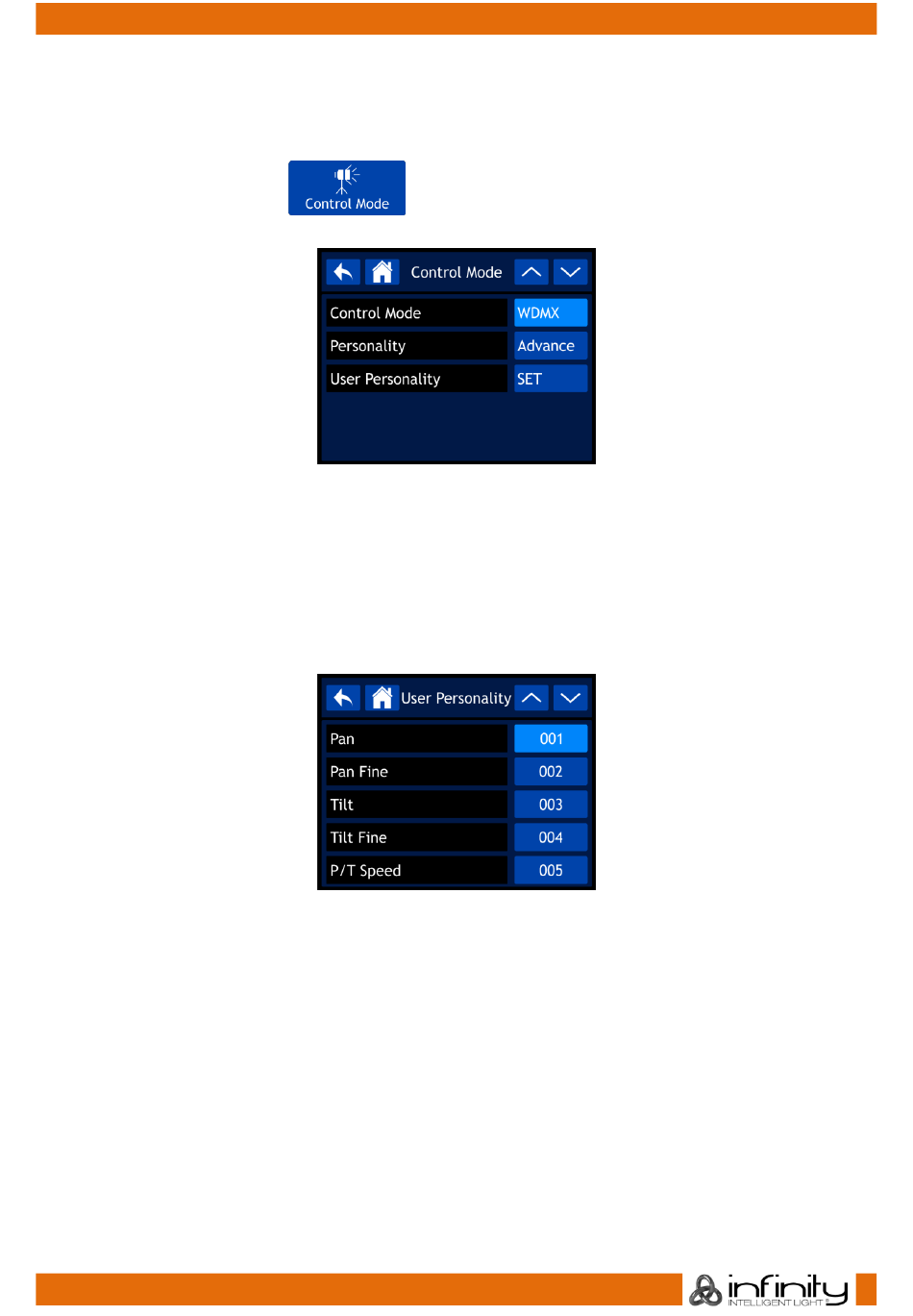 Control Mode

Control Mode

Control Mode
WDMX

Personality
Advance

User Personality
SET

User Personality

Pan
001

Pan Fine
002

Tilt
003

Tilt Fine
004

P/T Speed
005

infinity
INTELLIGENT LIGHT